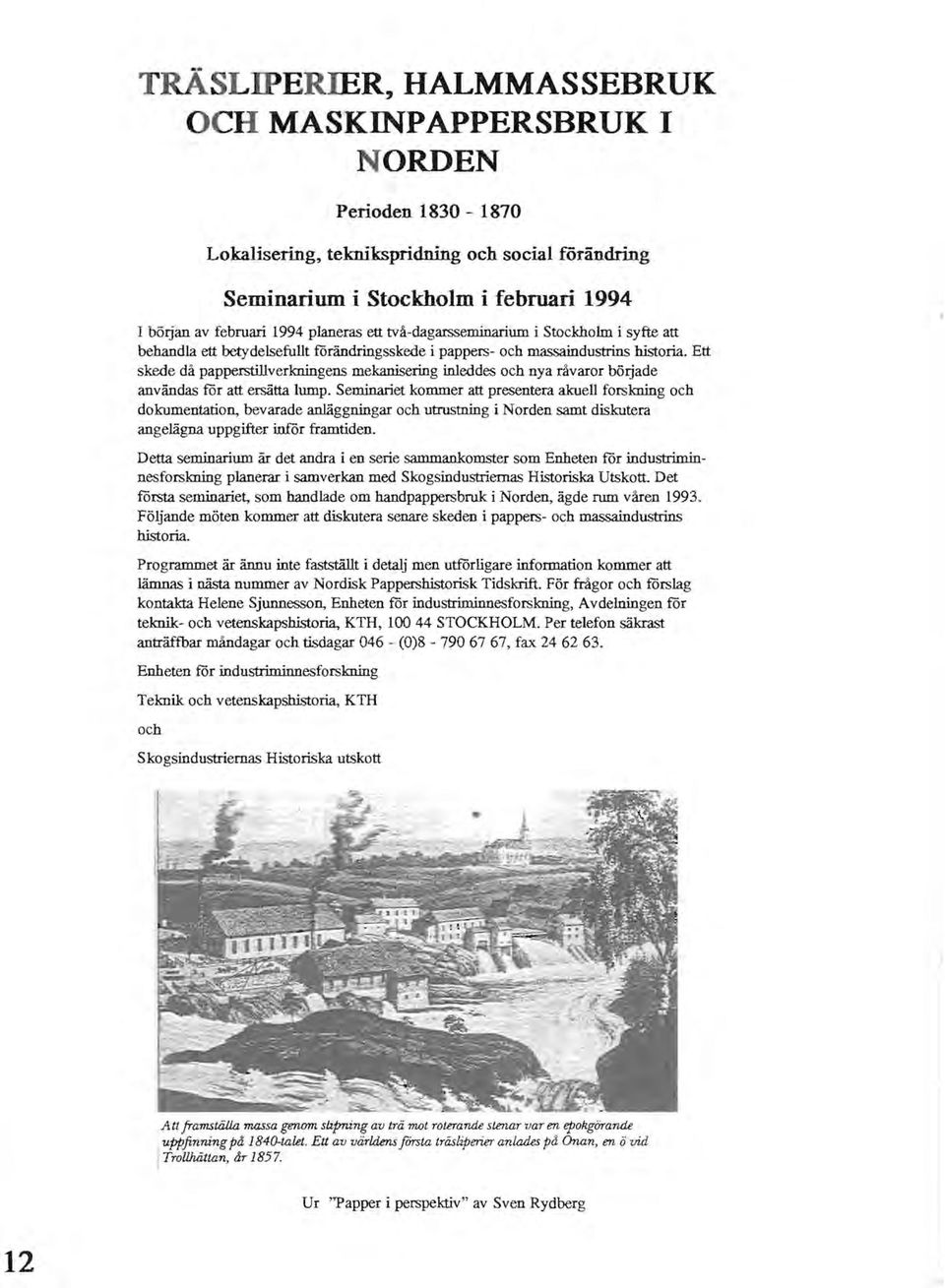 TRÄSLIPERIER, HALMMASSEBRUK OCH MASKINPAPPERSBRUK I NORDEN

Perioden 1830 - 1870

Lokalisering, teknikspridning och social förändring

Seminarium i Stockholm i februari 1994

I början av februari 1994 planeras ett två-dagarsseminarium i Stockholm i syfte att behandla ett betydelsefullt förändringsskede i pappers- och massaindustrins historia. Ett skede då papperstillverkningens mekanisering inleddes och nya råvaror började användas för att ersätta lump. Seminariet kommer att presentera akuell forskning och dokumentation, bevarade anläggningar och utrustning i Norden samt diskutera angelägna uppgifter inför framtiden.

Detta seminarium är det andra i en serie sammankomster som Enheten för industriminnesforskning planerar i samverkan med Skogsindustriernas Historiska Utskott. Det första seminariet, som handlade om handpappersbruk i Norden, ägde rum våren 1993. Följande möten kommer att diskutera senare skeden i pappers- och massaindustrins historia.

Programmet är ännu inte fastställt i detalj men utförligare information kommer att lämnas i nästa nummer av Nordisk Pappershistorisk Tidskrift. För frågor och förslag kontakta Helene Sjunnesson, Enheten för industriminnesforskning, Avdelningen för teknik- och vetenskapshistoria, KTH, 100 44 STOCKHOLM. Per telefon säkrast anträffbar måndagar och tisdagar 046 - (0)8 - 790 67 67, fax 24 62 63.

Enheten för industriminnesforskning

Teknik och vetenskapshistoria, KTH

och

Skogsindustriernas Historiska utskott

Att framställa massa genom slipning av trä mot roterande stenar var en epokgörande uppfinning på 1840-talet. Ett av världens första träsliperier anlades på Önan, en ö vid Trollhättan, år 1857.

Ur "Papper i perspektiv" av Sven Rydberg

12